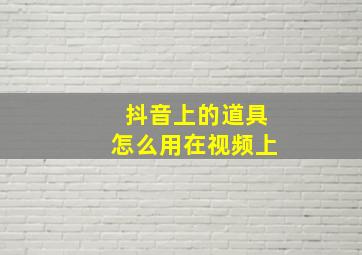 抖音上的道具
怎么用在视频上